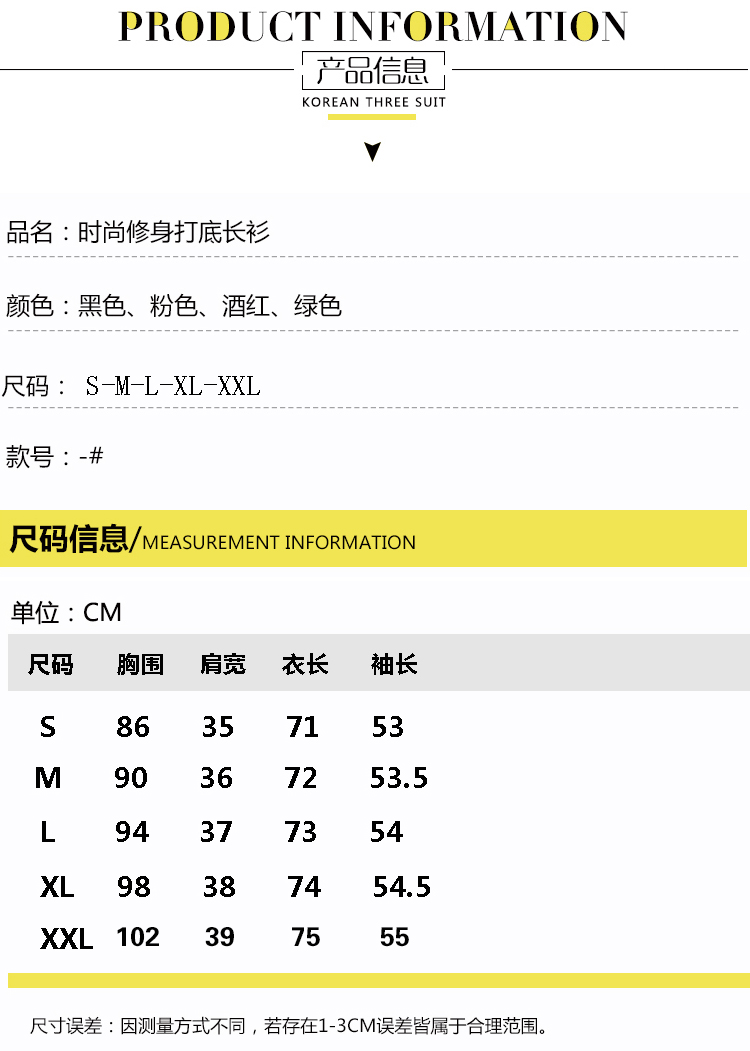 PRODUCT INFORMATION

产品信息

KOREAN THREE SUIT

品名：时尚修身打底长衫

颜色：黑色、粉色、酒红、绿色

尺码： S-M-L-XL-XXL

款号：-#

尺码信息/MEASUREMENT INFORMATION

单位：CM

| 尺码 | 胸围 | 肩宽 | 衣长 | 袖长 |
|---|---|---|---|---|
| S | 86 | 35 | 71 | 53 |
| M | 90 | 36 | 72 | 53.5 |
| L | 94 | 37 | 73 | 54 |
| XL | 98 | 38 | 74 | 54.5 |
| XXL | 102 | 39 | 75 | 55 |

尺寸误差：因测量方式不同，若存在1-3CM误差皆属于合理范围。